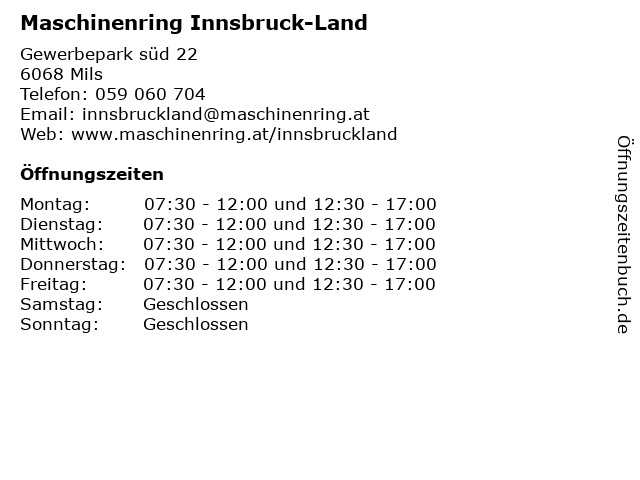 Maschinenring Innsbruck-Land

Gewerbepark süd 22
6068 Mils
Telefon: 059 060 704
Email: innsbruckland@maschinenring.at
Web: www.maschinenring.at/innsbruckland

Öffnungszeiten

| | |
|---|---|
| Montag: | 07:30 - 12:00 und 12:30 - 17:00 |
| Dienstag: | 07:30 - 12:00 und 12:30 - 17:00 |
| Mittwoch: | 07:30 - 12:00 und 12:30 - 17:00 |
| Donnerstag: | 07:30 - 12:00 und 12:30 - 17:00 |
| Freitag: | 07:30 - 12:00 und 12:30 - 17:00 |
| Samstag: | Geschlossen |
| Sonntag: | Geschlossen |

Öffnungszeitenbuch.de